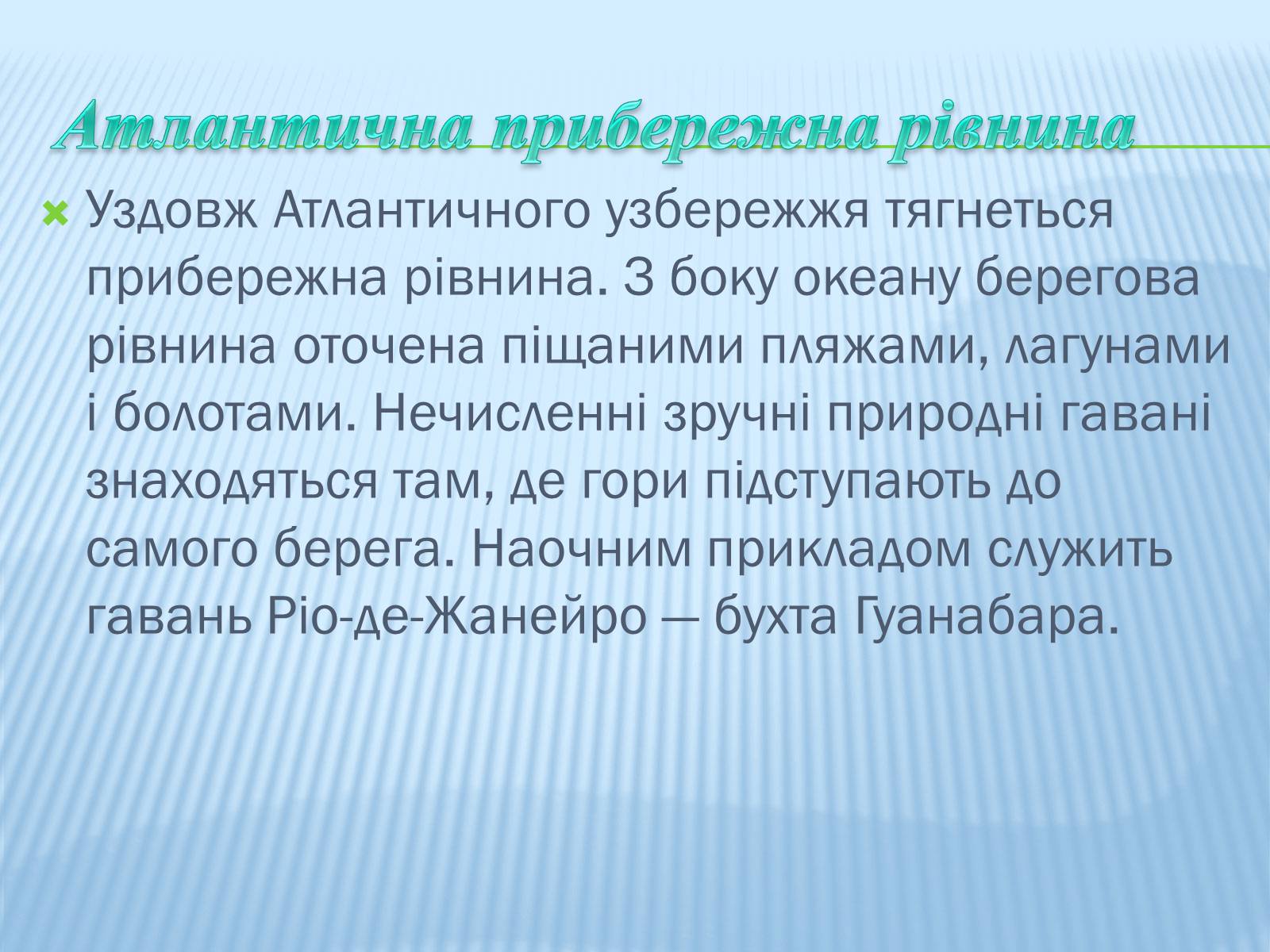 Атлантична прибережна рівнина

Уздовж Атлантичного узбережжя тягнеться прибережна рівнина. З боку океану берегова рівнина оточена піщаними пляжами, лагунами і болотами. Нечисленні зручні природні гавані знаходяться там, де гори підступають до самого берега. Наочним прикладом служить гавань Ріо-де-Жанейро — бухта Гуанабара.